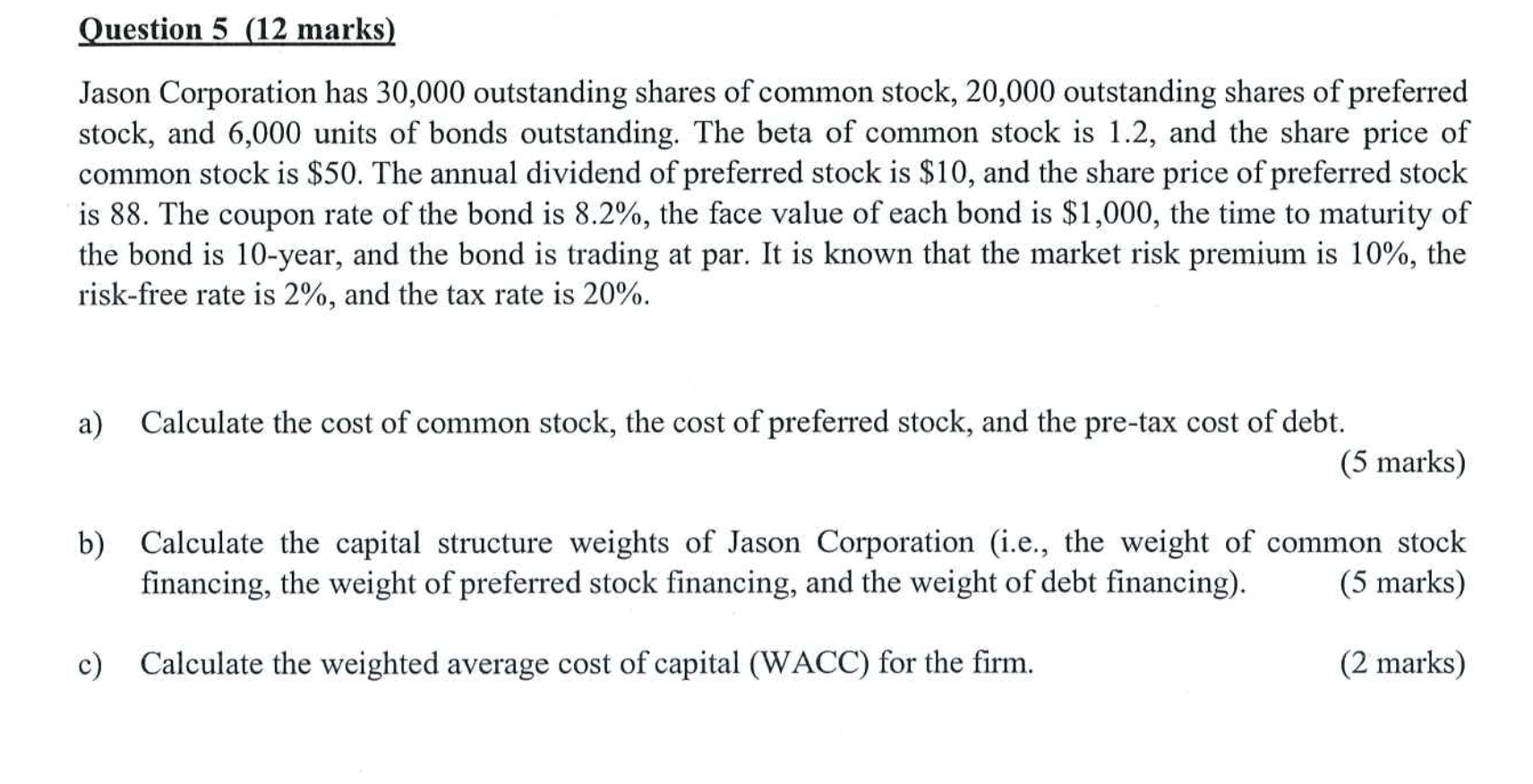 Question 5 (12 marks)

Jason Corporation has 30,000 outstanding shares of common stock, 20,000 outstanding shares of preferred stock, and 6,000 units of bonds outstanding. The beta of common stock is 1.2, and the share price of common stock is \$50. The annual dividend of preferred stock is \$10, and the share price of preferred stock is 88. The coupon rate of the bond is 8.2%, the face value of each bond is \$1,000, the time to maturity of the bond is 10-year, and the bond is trading at par. It is known that the market risk premium is 10%, the risk-free rate is 2%, and the tax rate is 20%.

a) Calculate the cost of common stock, the cost of preferred stock, and the pre-tax cost of debt. (5 marks)

b) Calculate the capital structure weights of Jason Corporation (i.e., the weight of common stock financing, the weight of preferred stock financing, and the weight of debt financing). (5 marks)

c) Calculate the weighted average cost of capital (WACC) for the firm. (2 marks)